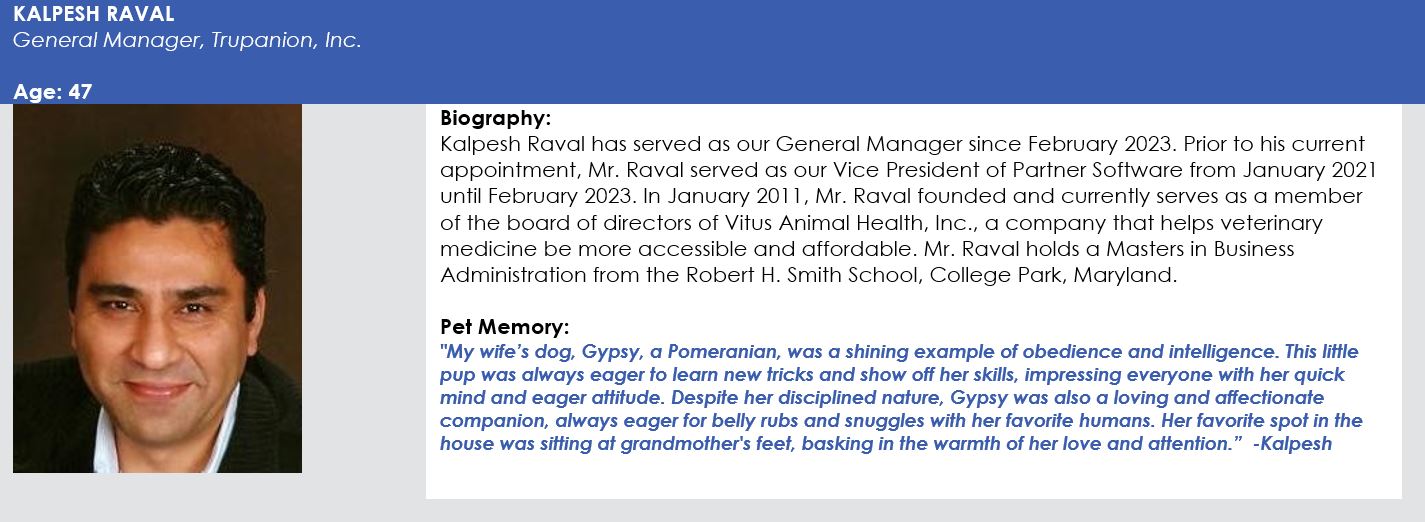 KALPESH RAVAL
General Manager, Trupanion, Inc.

Age: 47

Biography:
Kalpesh Raval has served as our General Manager since February 2023. Prior to his current appointment, Mr. Raval served as our Vice President of Partner Software from January 2021 until February 2023. In January 2011, Mr. Raval founded and currently serves as a member of the board of directors of Vitus Animal Health, Inc., a company that helps veterinary medicine be more accessible and affordable. Mr. Raval holds a Masters in Business Administration from the Robert H. Smith School, College Park, Maryland.

Pet Memory:
"My wife's dog, Gypsy, a Pomeranian, was a shining example of obedience and intelligence. This little pup was always eager to learn new tricks and show off her skills, impressing everyone with her quick mind and eager attitude. Despite her disciplined nature, Gypsy was also a loving and affectionate companion, always eager for belly rubs and snuggles with her favorite humans. Her favorite spot in the house was sitting at grandmother's feet, basking in the warmth of her love and attention." -Kalpesh